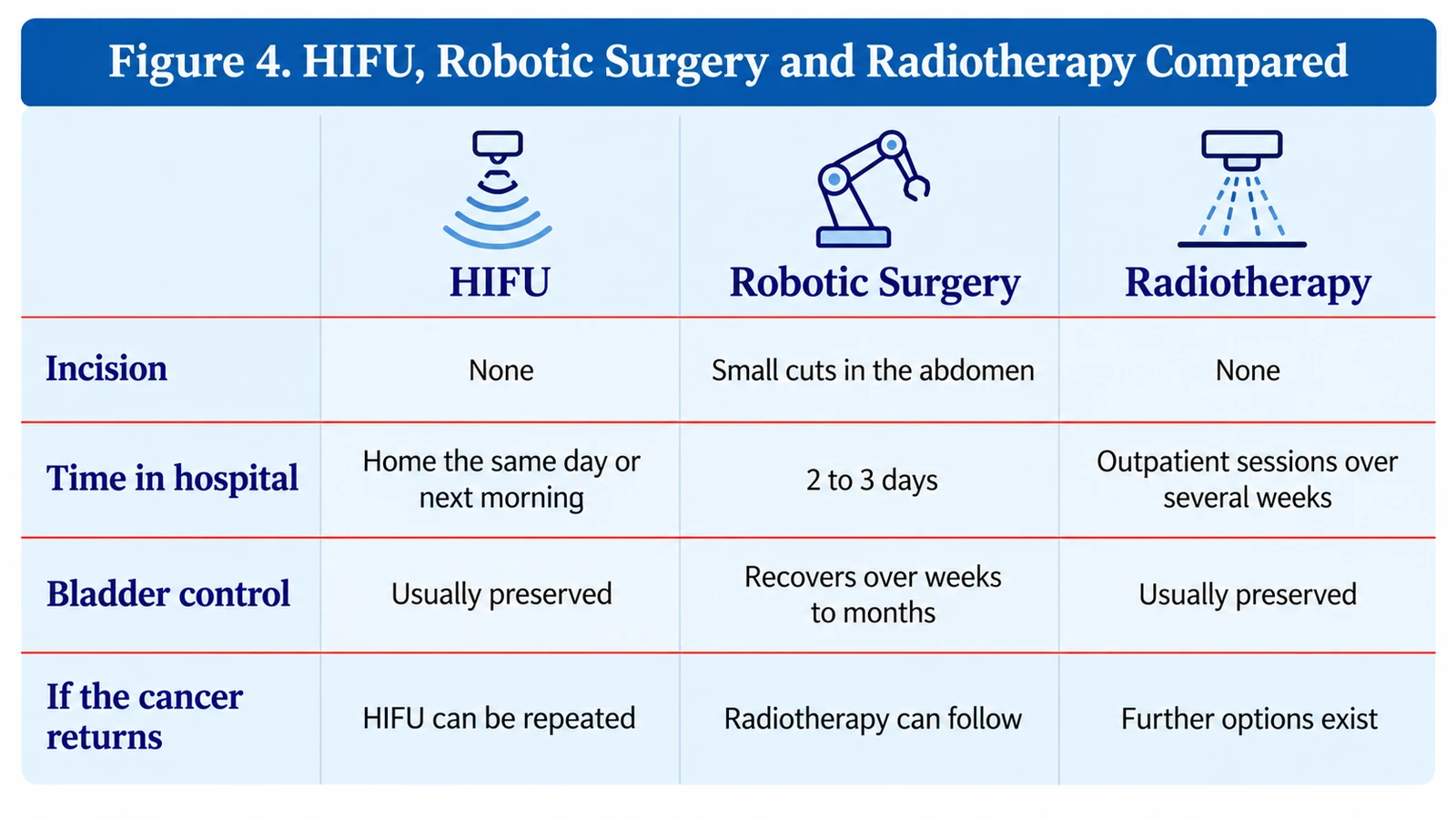 Figure 4. HIFU, Robotic Surgery and Radiotherapy Compared

| | HIFU | Robotic Surgery | Radiotherapy |
|---|---|---|---|
| Incision | None | Small cuts in the abdomen | None |
| Time in hospital | Home the same day or next morning | 2 to 3 days | Outpatient sessions over several weeks |
| Bladder control | Usually preserved | Recovers over weeks to months | Usually preserved |
| If the cancer returns | HIFU can be repeated | Radiotherapy can follow | Further options exist |